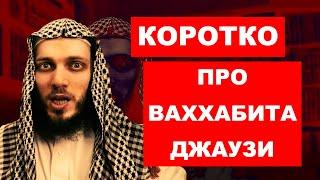 КОРОТКО
ПРО
ВАХХАБИТА
ДЖАУЗИ